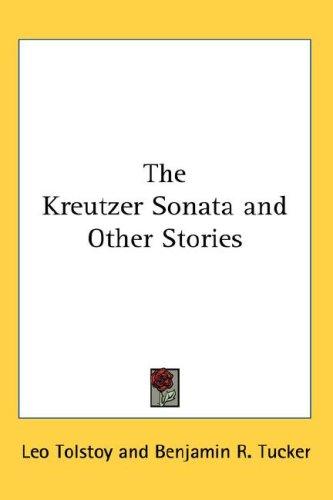 The
Kreutzer Sonata and
Other Stories

Leo Tolstoy and Benjamin R. Tucker